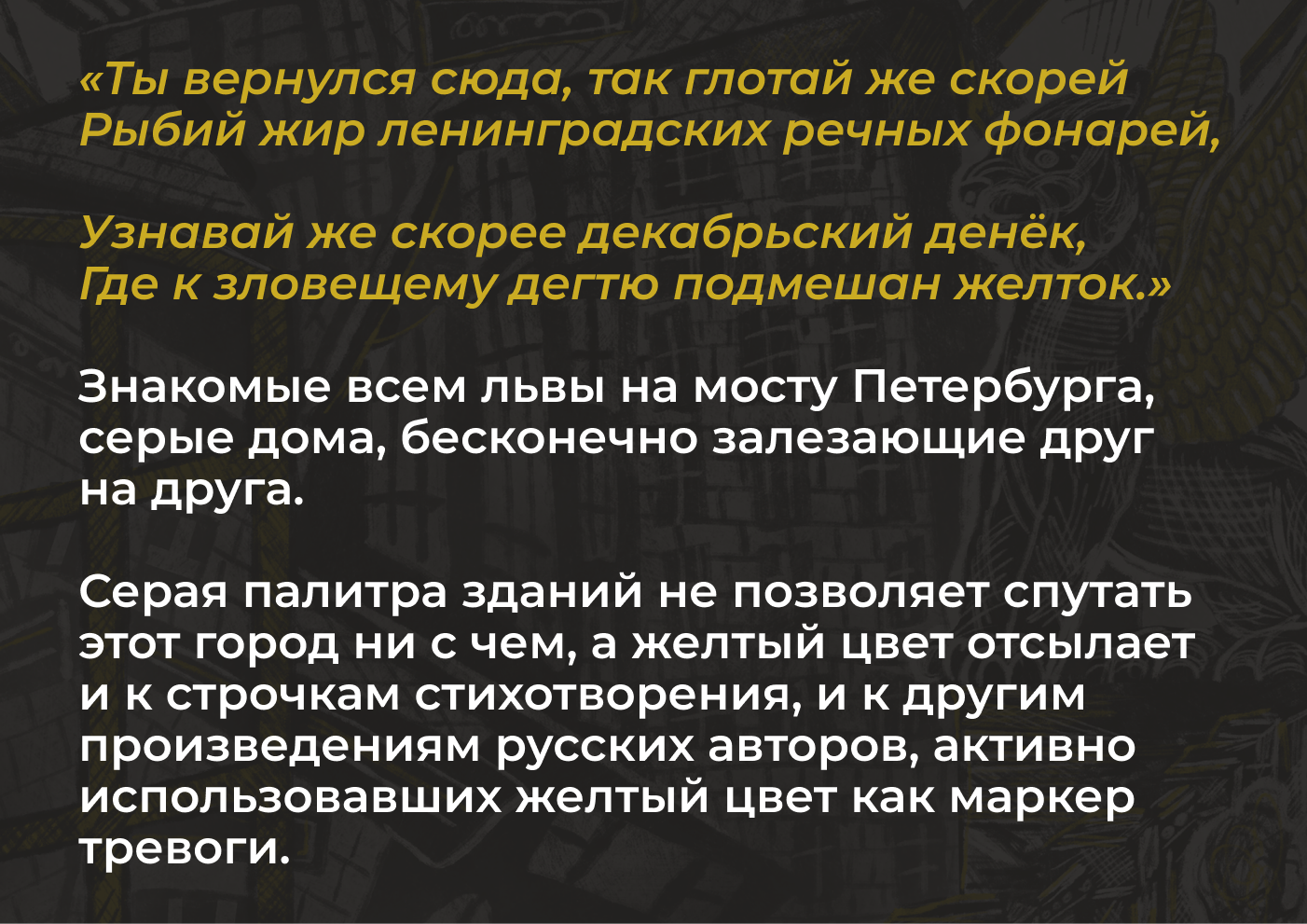 «Ты вернулся сюда, так глотай же скорей
Рыбий жир ленинградских речных фонарей,

Узнавай же скорее декабрьский денёк,
Где к зловещему дегтю подмешан желток.»

Знакомые всем львы на мосту Петербурга, серые дома, бесконечно залезающие друг на друга.

Серая палитра зданий не позволяет спутать этот город ни с чем, а желтый цвет отсылает и к строчкам стихотворения, и к другим произведениям русских авторов, активно использовавших желтый цвет как маркер тревоги.